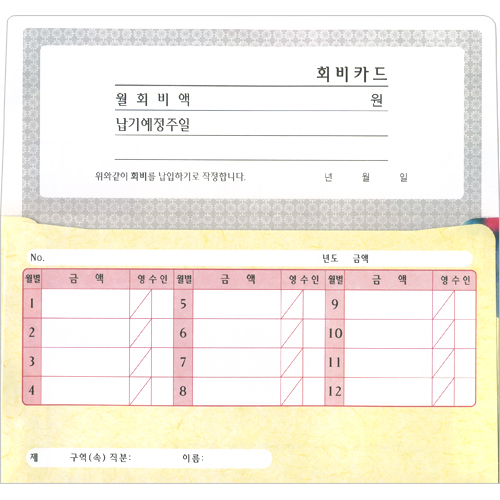 회비카드

월 회 비 액 원

납기예정주일

위와같이 회비를 납입하기로 작정합니다. 년 월 일

No. 년도 금액

| 월별 | 금 액 | 영수인 | 월별 | 금 액 | 영수인 | 월별 | 금 액 | 영수인 |
|---|---|---|---|---|---|---|---|---|
| 1 | | | 5 | | | 9 | | |
| 2 | | | 6 | | | 10 | | |
| 3 | | | 7 | | | 11 | | |
| 4 | | | 8 | | | 12 | | |

제 구역(속) 직분: 이름: